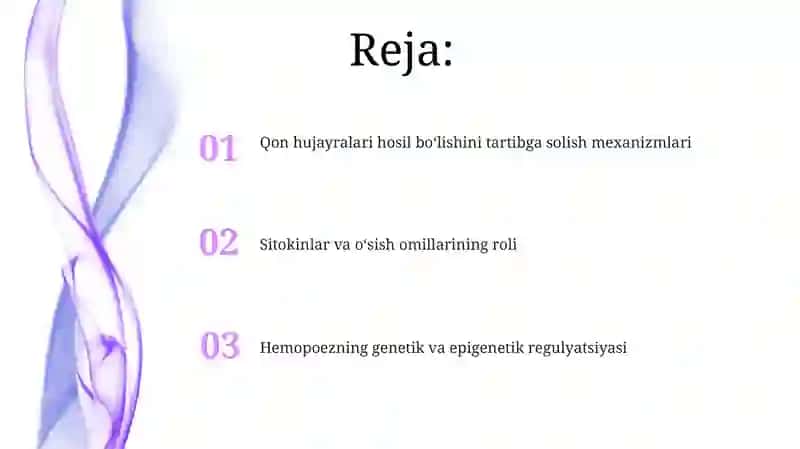 Reja:

01 Qon hujayralari hosil bo‘lishini tartibga solish mexanizmlari

02 Sitokinlar va o‘sish omillarining roli

03 Hemopoezning genetik va epigenetik regulyatsiyasi